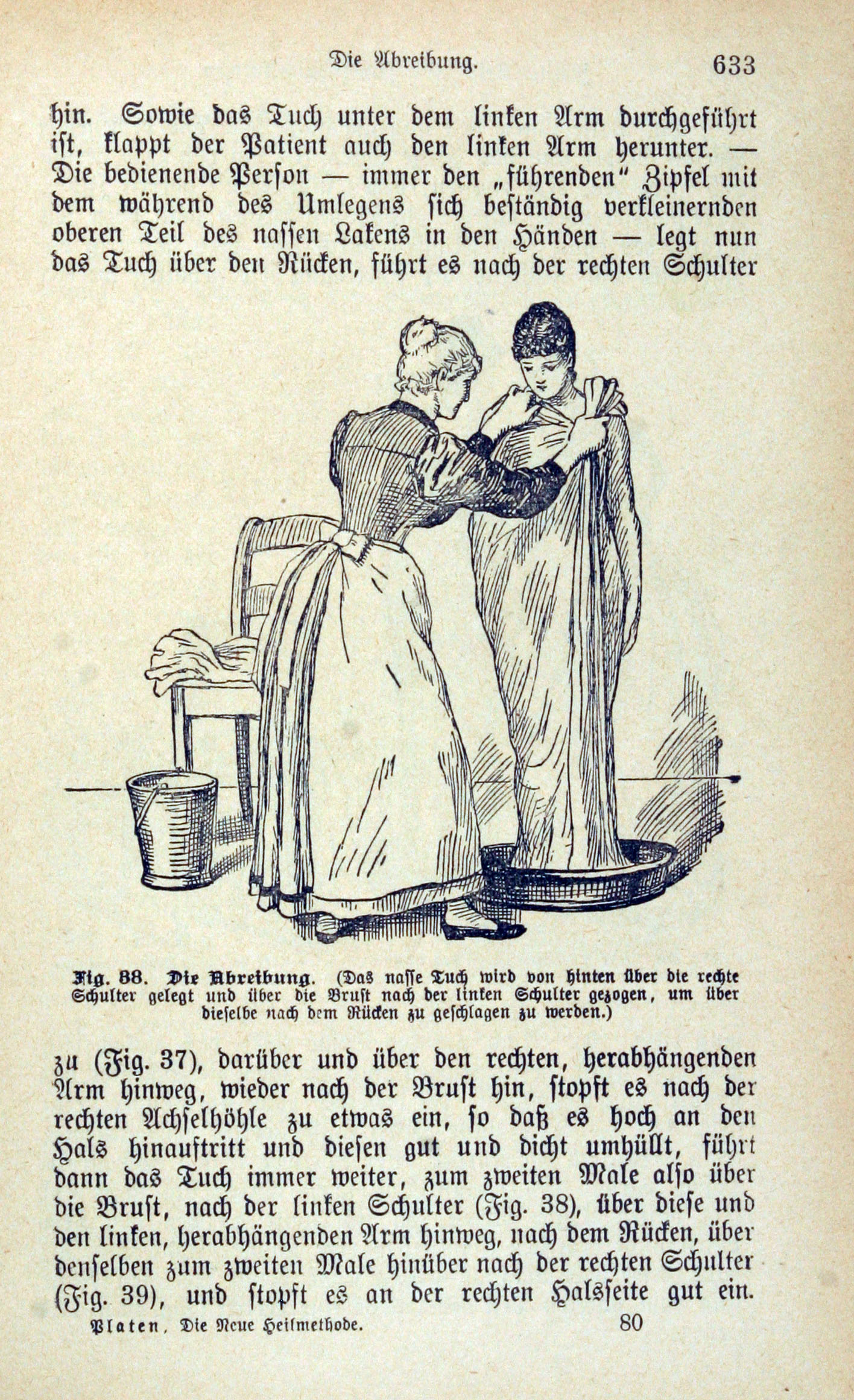 Die Abreibung. 633

hin. Sowie das Tuch unter dem linken Arm durchgeführt ist, klappt der Patient auch den linken Arm herunter. — Die bedienende Person — immer den „führenden" Zipfel mit dem während des Umlegens sich beständig verkleinernden oberen Teil des nassen Lakens in den Händen — legt nun das Tuch über den Rücken, führt es nach der rechten Schulter

Fig. 38. Die Abreibung. (Das nasse Tuch wird von hinten über die rechte Schulter gelegt und über die Brust nach der linken Schulter gezogen, um über dieselbe nach dem Rücken zu geschlagen zu werden.)

zu (Fig. 37), darüber und über den rechten, herabhängenden Arm hinweg, wieder nach der Brust hin, stopft es nach der rechten Achselhöhle zu etwas ein, so daß es hoch an den Hals hinauftritt und diesen gut und dicht umhüllt, führt dann das Tuch immer weiter, zum zweiten Male also über die Brust, nach der linken Schulter (Fig. 38), über diese und den linken, herabhängenden Arm hinweg, nach dem Rücken, über denselben zum zweiten Male hinüber nach der rechten Schulter (Fig. 39), und stopft es an der rechten Halsseite gut ein.

Platen, Die Neue Heilmethode. 80